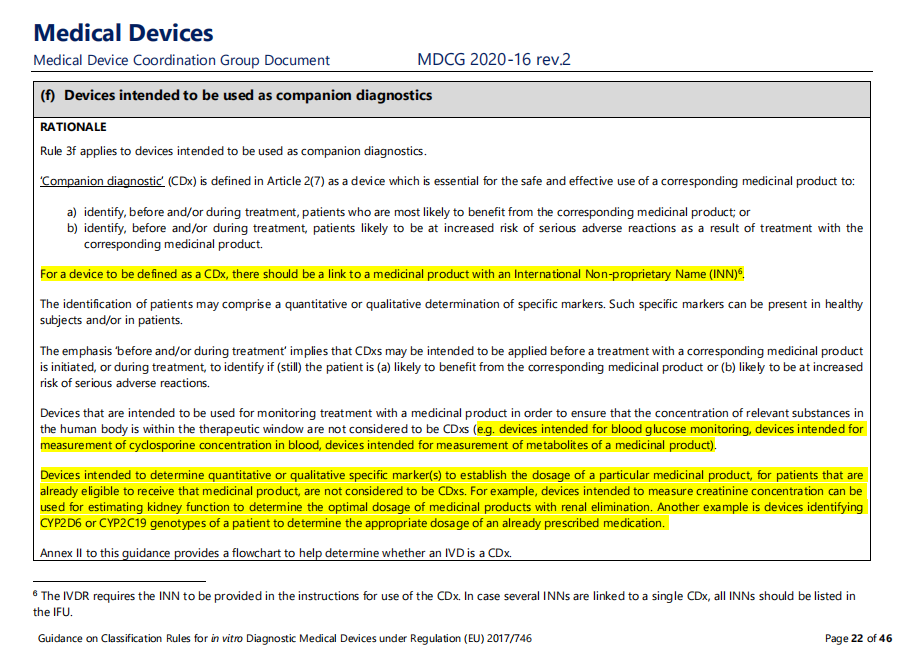 Medical Devices
Medical Device Coordination Group Document MDCG 2020-16 rev.2

(f) Devices intended to be used as companion diagnostics

RATIONALE

Rule 3f applies to devices intended to be used as companion diagnostics.

'Companion diagnostic' (CDx) is defined in Article 2(7) as a device which is essential for the safe and effective use of a corresponding medicinal product to:

a) identify, before and/or during treatment, patients who are most likely to benefit from the corresponding medicinal product; or
b) identify, before and/or during treatment, patients likely to be at increased risk of serious adverse reactions as a result of treatment with the corresponding medicinal product.

For a device to be defined as a CDx, there should be a link to a medicinal product with an International Non-proprietary Name (INN)$^6$.

The identification of patients may comprise a quantitative or qualitative determination of specific markers. Such specific markers can be present in healthy subjects and/or in patients.

The emphasis 'before and/or during treatment' implies that CDxs may be intended to be applied before a treatment with a corresponding medicinal product is initiated, or during treatment, to identify if (still) the patient is (a) likely to benefit from the corresponding medicinal product or (b) likely to be at increased risk of serious adverse reactions.

Devices that are intended to be used for monitoring treatment with a medicinal product in order to ensure that the concentration of relevant substances in the human body is within the therapeutic window are not considered to be CDxs (e.g. devices intended for blood glucose monitoring, devices intended for measurement of cyclosporine concentration in blood, devices intended for measurement of metabolites of a medicinal product).

Devices intended to determine quantitative or qualitative specific marker(s) to establish the dosage of a particular medicinal product, for patients that are already eligible to receive that medicinal product, are not considered to be CDxs. For example, devices intended to measure creatinine concentration can be used for estimating kidney function to determine the optimal dosage of medicinal products with renal elimination. Another example is devices identifying CYP2D6 or CYP2C19 genotypes of a patient to determine the appropriate dosage of an already prescribed medication.

Annex II to this guidance provides a flowchart to help determine whether an IVD is a CDx.

$^6$ The IVDR requires the INN to be provided in the instructions for use of the CDx. In case several INNs are linked to a single CDx, all INNs should be listed in the IFU.

Guidance on Classification Rules for in vitro Diagnostic Medical Devices under Regulation (EU) 2017/746 Page 22 of 46